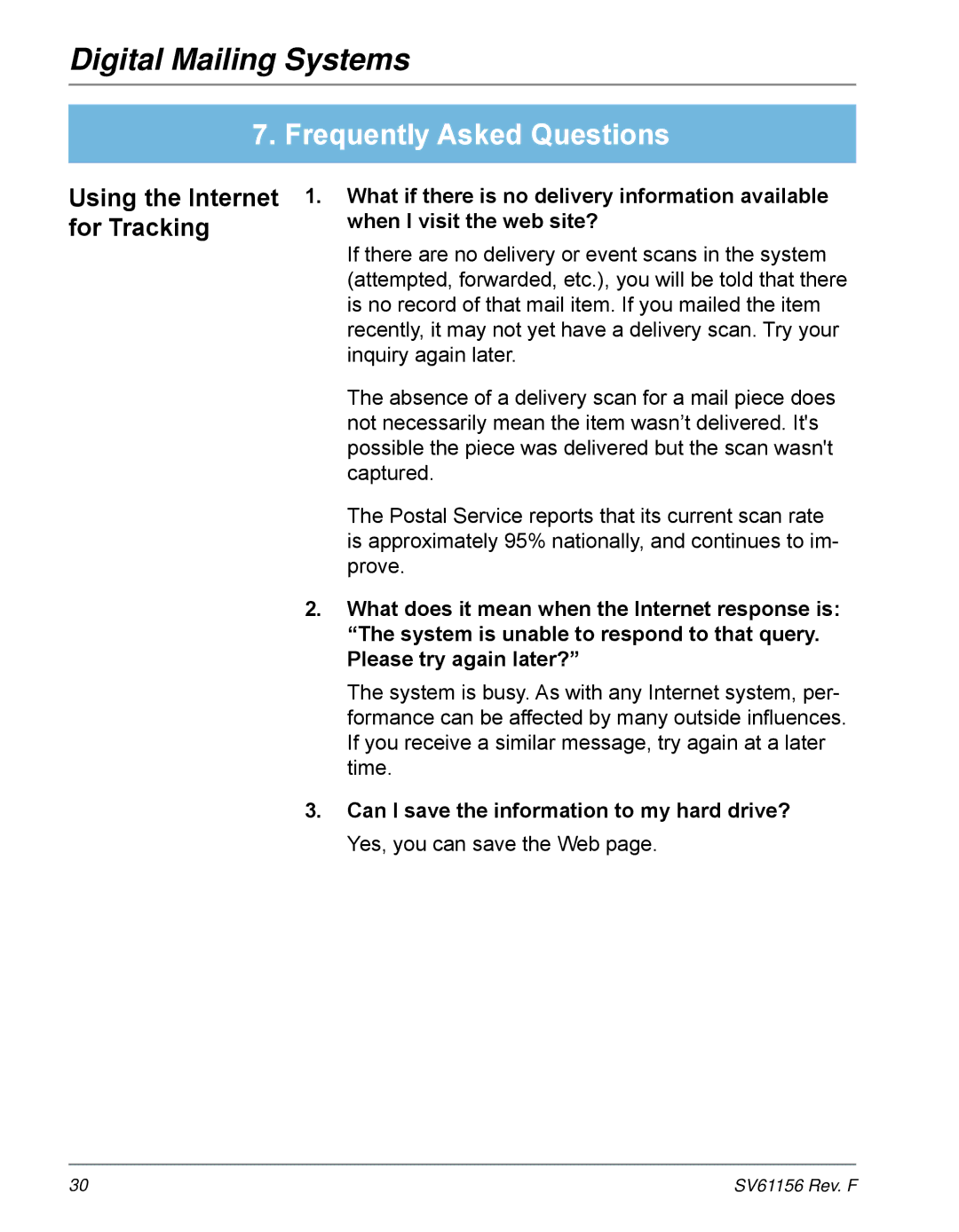 Digital Mailing Systems

7. Frequently Asked Questions

Using the Internet for Tracking

1. What if there is no delivery information available when I visit the web site?

If there are no delivery or event scans in the system (attempted, forwarded, etc.), you will be told that there is no record of that mail item. If you mailed the item recently, it may not yet have a delivery scan. Try your inquiry again later.

The absence of a delivery scan for a mail piece does not necessarily mean the item wasn’t delivered. It's possible the piece was delivered but the scan wasn't captured.

The Postal Service reports that its current scan rate is approximately 95% nationally, and continues to improve.

2. What does it mean when the Internet response is: “The system is unable to respond to that query. Please try again later?”

The system is busy. As with any Internet system, performance can be affected by many outside influences. If you receive a similar message, try again at a later time.

3. Can I save the information to my hard drive?

Yes, you can save the Web page.

30

SV61156 Rev. F